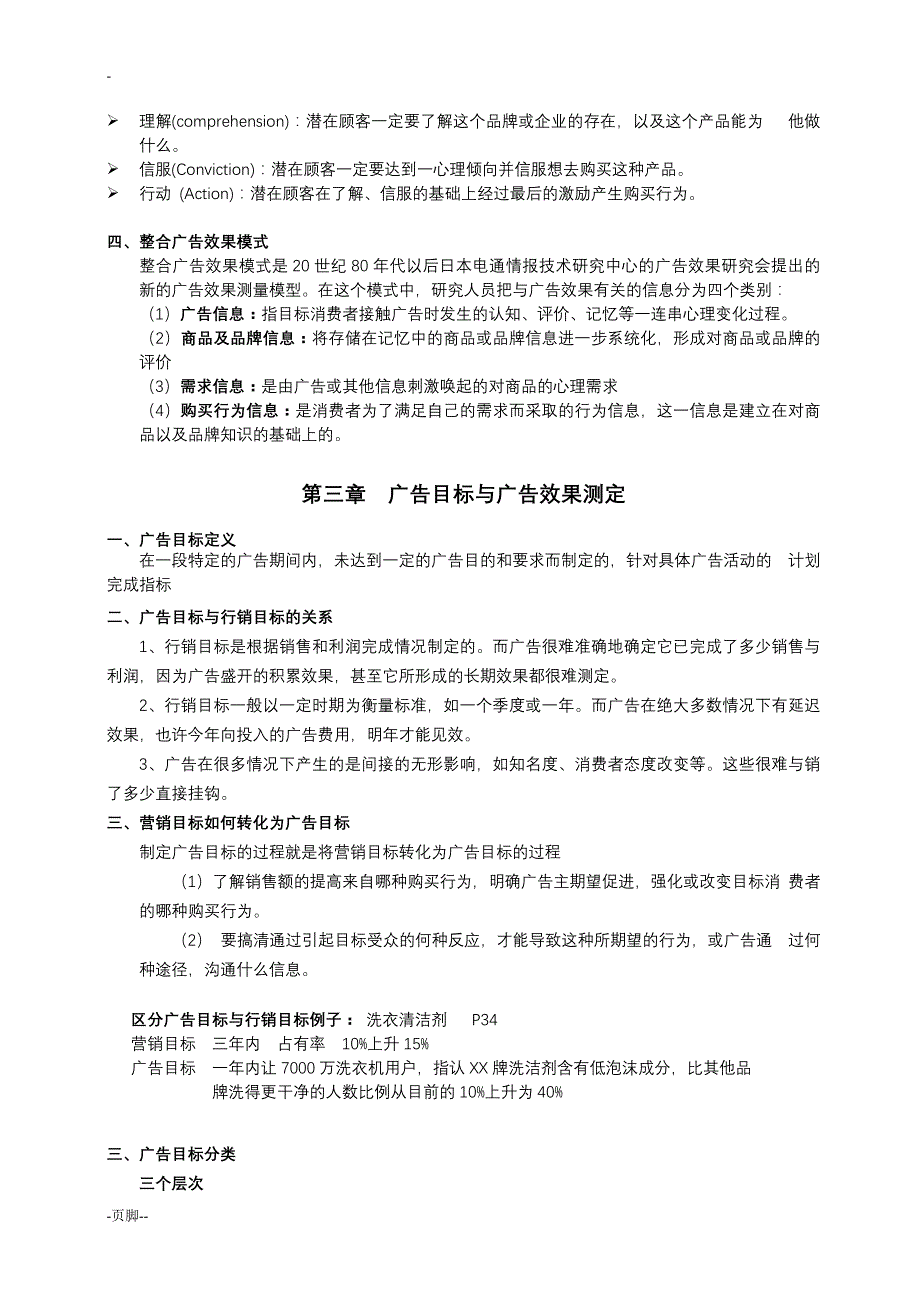 -

➢ 理解(comprehension)：潜在顾客一定要了解这个品牌或企业的存在，以及这个产品能为 他做什么。
➢ 信服(Conviction)：潜在顾客一定要达到一心理倾向并信服想去购买这种产品。
➢ 行动 (Action)：潜在顾客在了解、信服的基础上经过最后的激励产生购买行为。

四、整合广告效果模式
整合广告效果模式是 20 世纪 80 年代以后日本电通情报技术研究中心的广告效果研究会提出的新的广告效果测量模型。在这个模式中，研究人员把与广告效果有关的信息分为四个类别：
（1）广告信息：指目标消费者接触广告时发生的认知、评价、记忆等一连串心理变化过程。
（2）商品及品牌信息：将存储在记忆中的商品或品牌信息进一步系统化，形成对商品或品牌的评价
（3）需求信息：是由广告或其他信息刺激唤起的对商品的心理需求
（4）购买行为信息：是消费者为了满足自己的需求而采取的行为信息，这一信息是建立在对商品以及品牌知识的基础上的。

第三章 广告目标与广告效果测定

一、广告目标定义
在一段特定的广告期间内，未达到一定的广告目的和要求而制定的，针对具体广告活动的 计划完成指标

二、广告目标与行销目标的关系
1、行销目标是根据销售和利润完成情况制定的。而广告很难准确地确定它已完成了多少销售与利润，因为广告盛开的积累效果，甚至它所形成的长期效果都很难测定。
2、行销目标一般以一定时期为衡量标准，如一个季度或一年。而广告在绝大多数情况下有延迟效果，也许今年向投入的广告费用，明年才能见效。
3、广告在很多情况下产生的是间接的无形影响，如知名度、消费者态度改变等。这些很难与销了多少直接挂钩。

三、营销目标如何转化为广告目标
制定广告目标的过程就是将营销目标转化为广告目标的过程
（1）了解销售额的提高来自哪种购买行为，明确广告主期望促进，强化或改变目标消 费者的哪种购买行为。
（2） 要搞清通过引起目标受众的何种反应，才能导致这种所期望的行为，或广告通 过何种途径，沟通什么信息。

区分广告目标与行销目标例子： 洗衣清洁剂 P34
营销目标 三年内 占有率 10%上升 15%
广告目标 一年内让 7000 万洗衣机用户，指认 XX 牌洗洁剂含有低泡沫成分，比其他品牌洗得更干净的人数比例从目前的 10%上升为 40%

三、广告目标分类
三个层次

-页脚--